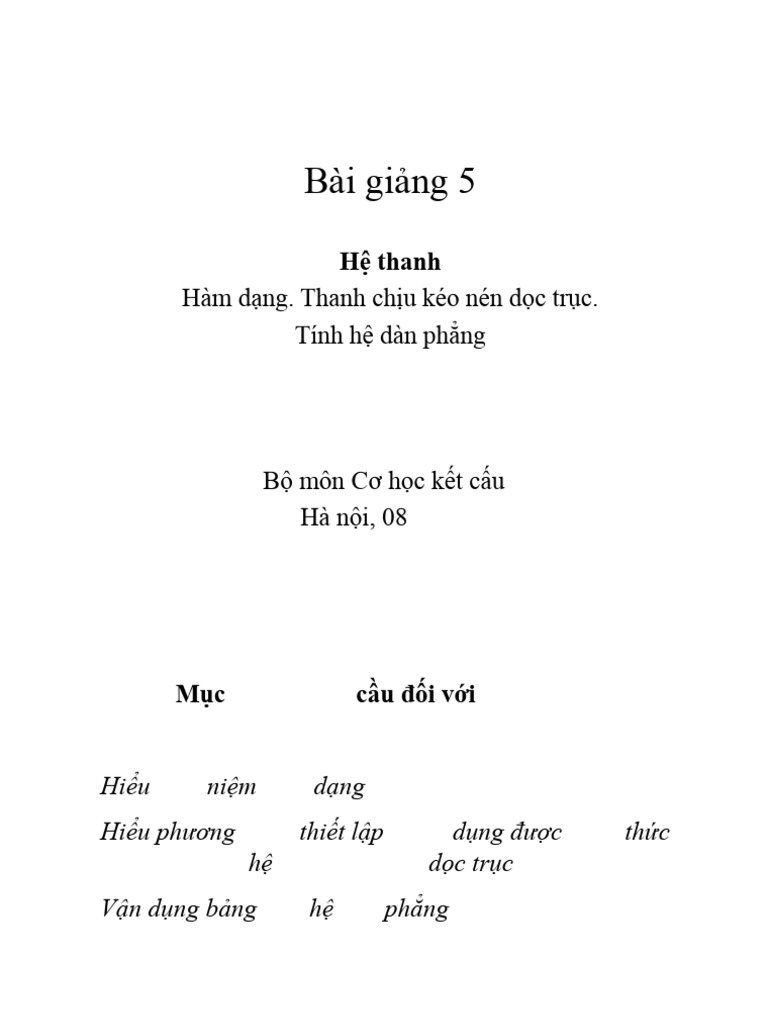 Bài giảng 5

Hệ thanh

Hàm dạng. Thanh chịu kéo nén dọc trục.

Tính hệ dàn phẳng

Bộ môn Cơ học kết cấu

Hà nội, 08

Mục cầu đối với

Hiểu niệm dạng

Hiểu phương thiết lập dụng được thức hệ dọc trục

Vận dụng bảng hệ phẳng